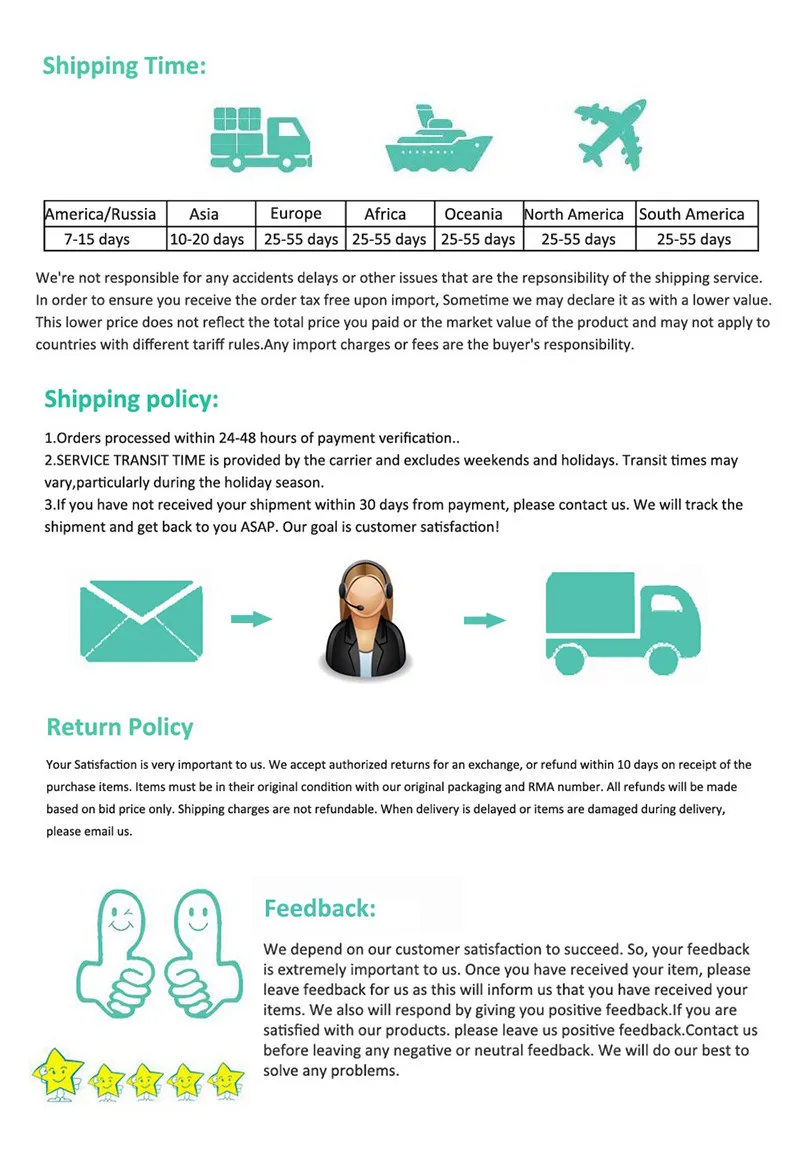 Shipping Time:

| America/Russia | Asia | Europe | Africa | Oceania | North America | South America |
|---|---|---|---|---|---|---|
| 7-15 days | 10-20 days | 25-55 days | 25-55 days | 25-55 days | 25-55 days | 25-55 days |

We're not responsible for any accidents delays or other issues that are the repsonsibility of the shipping service. In order to ensure you receive the order tax free upon import, Sometime we may declare it as with a lower value. This lower price does not reflect the total price you paid or the market value of the product and may not apply to countries with different tariff rules.Any import charges or fees are the buyer's responsibility.

Shipping policy:

1.Orders processed within 24-48 hours of payment verification..
2.SERVICE TRANSIT TIME is provided by the carrier and excludes weekends and holidays. Transit times may vary,particularly during the holiday season.
3.If you have not received your shipment within 30 days from payment, please contact us. We will track the shipment and get back to you ASAP. Our goal is customer satisfaction!

Return Policy

Your Satisfaction is very important to us. We accept authorized returns for an exchange, or refund within 10 days on receipt of the purchase items. Items must be in their original condition with our original packaging and RMA number. All refunds will be made based on bid price only. Shipping charges are not refundable. When delivery is delayed or items are damaged during delivery, please email us.

Feedback:

We depend on our customer satisfaction to succeed. So, your feedback is extremely important to us. Once you have received your item, please leave feedback for us as this will inform us that you have received your items. We also will respond by giving you positive feedback.If you are satisfied with our products. please leave us positive feedback.Contact us before leaving any negative or neutral feedback. We will do our best to solve any problems.